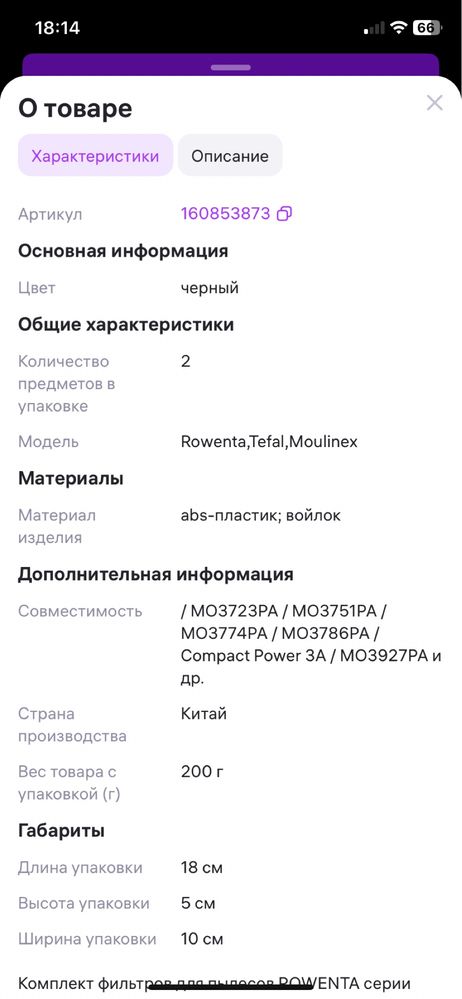 18:14
66

О товаре

Характеристики
Описание

Артикул 160853873

Основная информация

Цвет черный

Общие характеристики

Количество предметов в упаковке 2

Модель Rowenta,Tefal,Moulinex

Материалы

Материал изделия abs-пластик; войлок

Дополнительная информация

Совместимость / MO3723PA / MO3751PA / MO3774PA / MO3786PA / Compact Power 3A / MO3927PA и др.

Страна производства Китай

Вес товара с упаковкой (г) 200 г

Габариты

Длина упаковки 18 см

Высота упаковки 5 см

Ширина упаковки 10 см

Комплект фильтров для пылесос ROWENTA серии